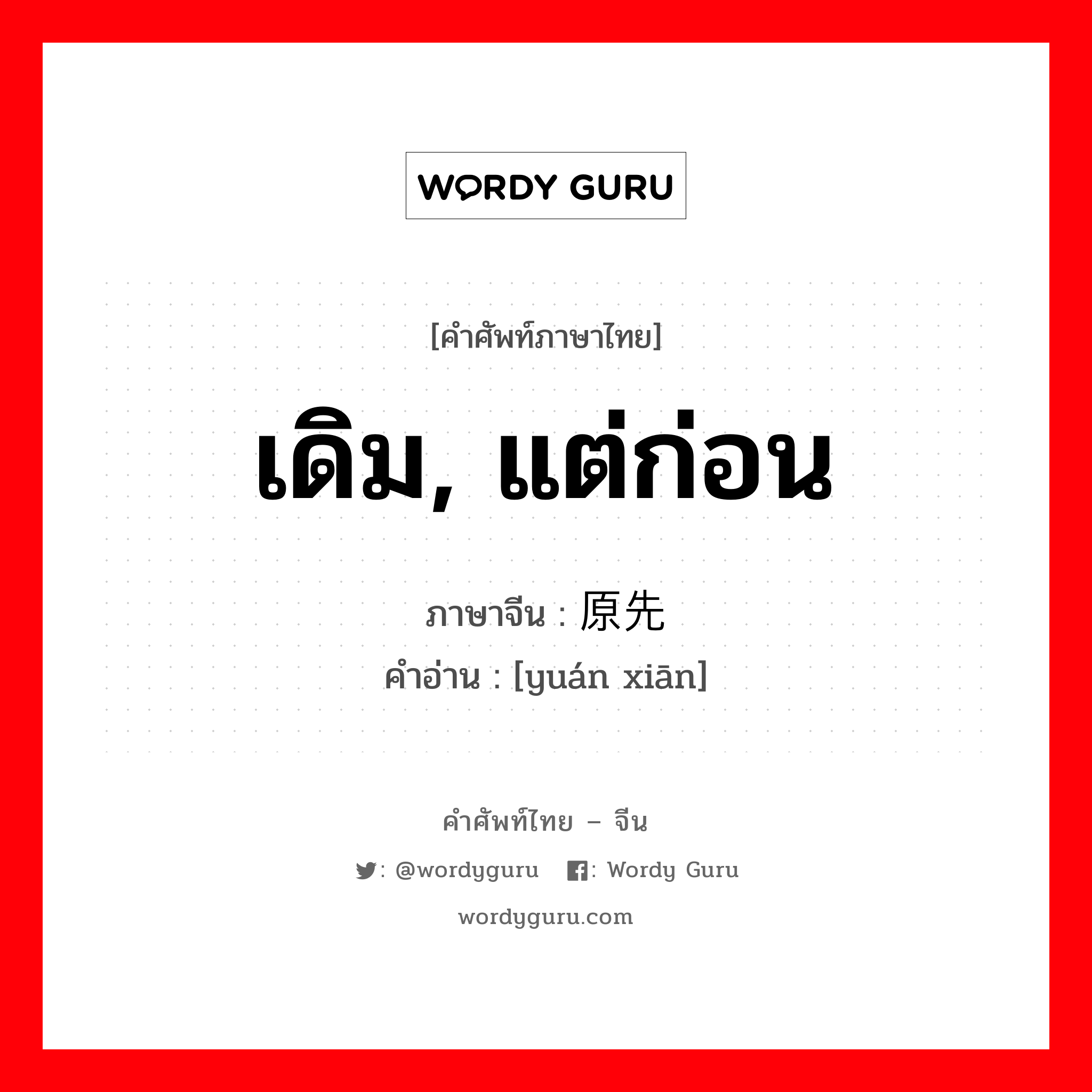 WORDY GURU

[คำศัพท์ภาษาไทย]

เดิม, แต่ก่อน

ภาษาจีน : 原先

คำอ่าน : [yuán xiān]

คำศัพท์ไทย – จีน

: @wordyguru : Wordy Guru

wordyguru.com